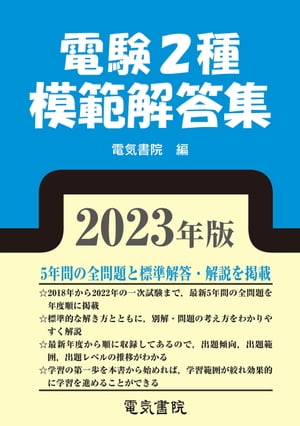 電験２種
模範解答集

電気書院　編

2023年版

5年間の全問題と標準解答・解説を掲載

☆2018年から2022年の一次試験まで，最新5年間の全問題を年度順に掲載
☆標準的な解き方とともに，別解・問題の考え方をわかりやすく解説
☆最新年度から順に収録してあるので，出題傾向，出題範囲，出題レベルの推移がわかる
☆学習の第一歩を本書から始めれば，学習範囲が絞れ効果的に学習を進めることができる

電気書院